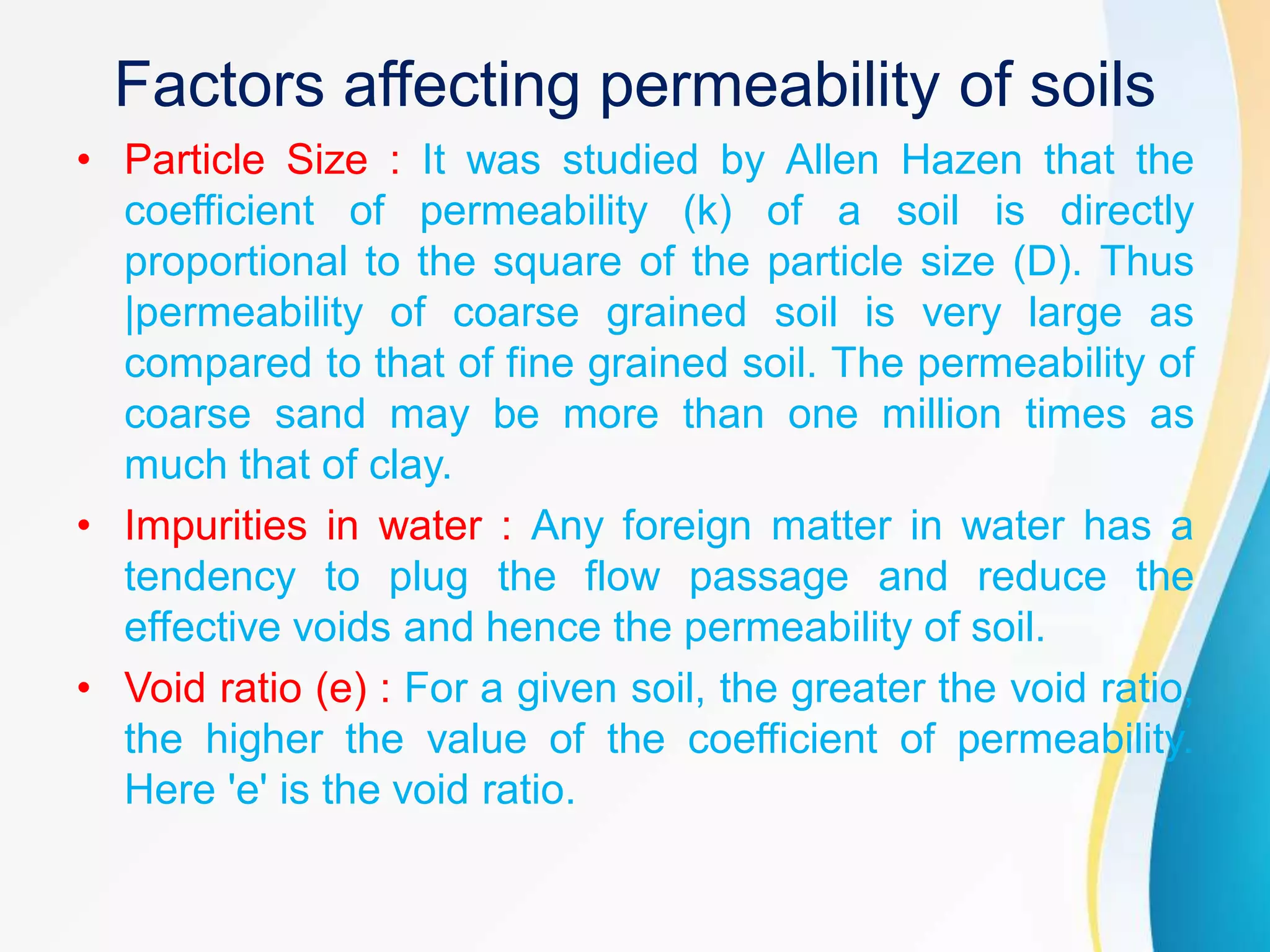 Factors affecting permeability of soils

• Particle Size : It was studied by Allen Hazen that the coefficient of permeability (k) of a soil is directly proportional to the square of the particle size (D). Thus |permeability of coarse grained soil is very large as compared to that of fine grained soil. The permeability of coarse sand may be more than one million times as much that of clay.

• Impurities in water : Any foreign matter in water has a tendency to plug the flow passage and reduce the effective voids and hence the permeability of soil.

• Void ratio (e) : For a given soil, the greater the void ratio, the higher the value of the coefficient of permeability. Here 'e' is the void ratio.